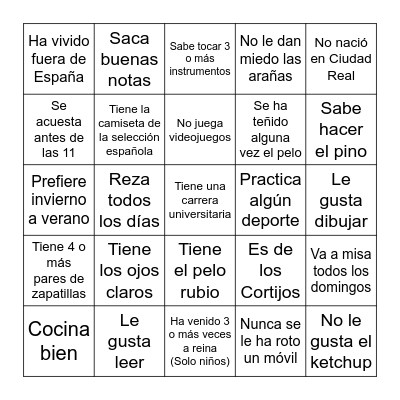 | | | | | |
|---|---|---|---|---|
| Ha vivido fuera de España | Saca buenas notas | Sabe tocar 3 o más instrumentos | No le dan miedo las arañas | No nació en Ciudad Real |
| Se acuesta antes de las 11 | Tiene la camiseta de la selección española | No juega videojuegos | Se ha teñido alguna vez el pelo | Sabe hacer el pino |
| Prefiere invierno a verano | Reza todos los días | Tiene una carrera universitaria | Practica algún deporte | Le gusta dibujar |
| Tiene 4 o más pares de zapatillas | Tiene los ojos claros | Tiene el pelo rubio | Es de los Cortijos | Va a misa todos los domingos |
| Cocina bien | Le gusta leer | Ha venido 3 o más veces a reina (Solo niños) | Nunca se le ha roto un móvil | No le gusta el ketchup |